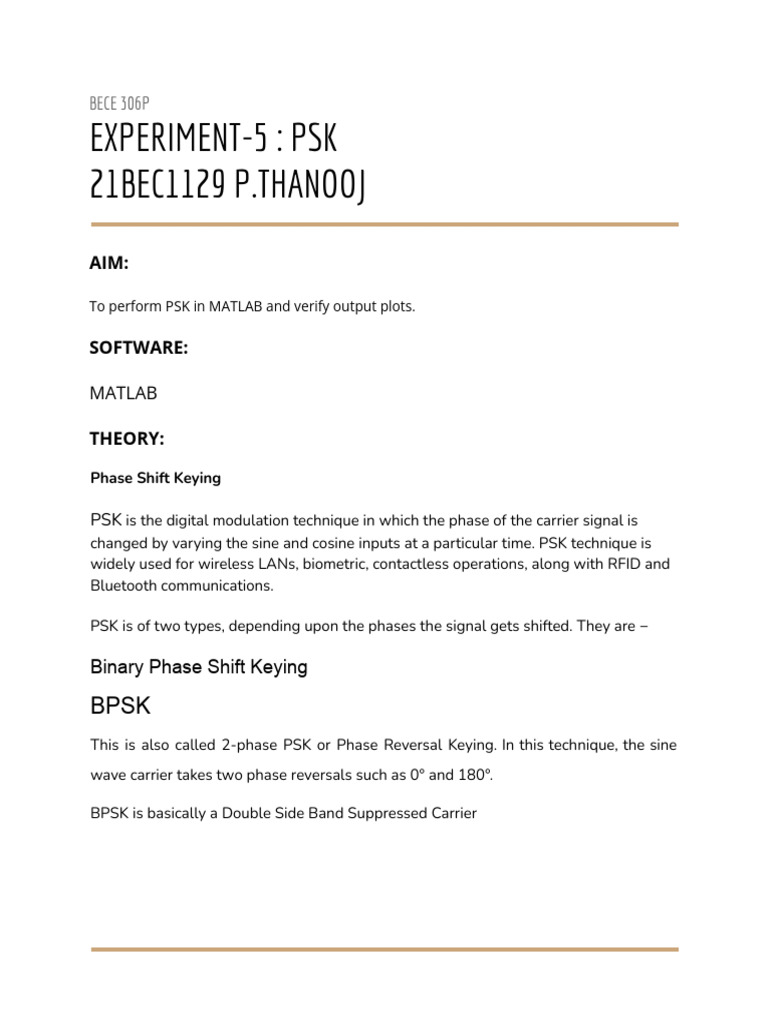 BECE 306P

EXPERIMENT-5 : PSK
21BEC1129 P.THANOOJ

AIM:

To perform PSK in MATLAB and verify output plots.

SOFTWARE:

MATLAB

THEORY:

Phase Shift Keying

PSK is the digital modulation technique in which the phase of the carrier signal is changed by varying the sine and cosine inputs at a particular time. PSK technique is widely used for wireless LANs, biometric, contactless operations, along with RFID and Bluetooth communications.

PSK is of two types, depending upon the phases the signal gets shifted. They are –

Binary Phase Shift Keying

BPSK

This is also called 2-phase PSK or Phase Reversal Keying. In this technique, the sine wave carrier takes two phase reversals such as 0° and 180°.

BPSK is basically a Double Side Band Suppressed Carrier